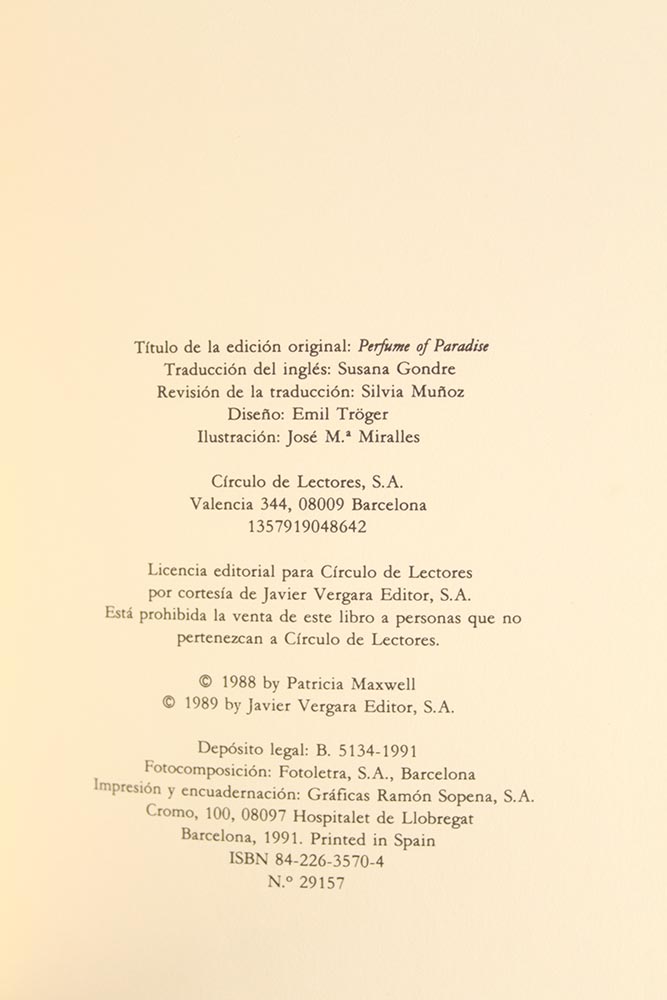 Título de la edición original: Perfume of Paradise
Traducción del inglés: Susana Gondre
Revisión de la traducción: Silvia Muñoz
Diseño: Emil Tröger
Ilustración: José M.ª Miralles

Círculo de Lectores, S.A.
Valencia 344, 08009 Barcelona
1357919048642

Licencia editorial para Círculo de Lectores
por cortesía de Javier Vergara Editor, S.A.
Está prohibida la venta de este libro a personas que no
pertenezcan a Círculo de Lectores.

© 1988 by Patricia Maxwell
© 1989 by Javier Vergara Editor, S.A.

Depósito legal: B. 5134-1991
Fotocomposición: Fotoletra, S.A., Barcelona
Impresión y encuadernación: Gráficas Ramón Sopena, S.A.
Cromo, 100, 08097 Hospitalet de Llobregat
Barcelona, 1991. Printed in Spain
ISBN 84-226-3570-4
N.º 29157